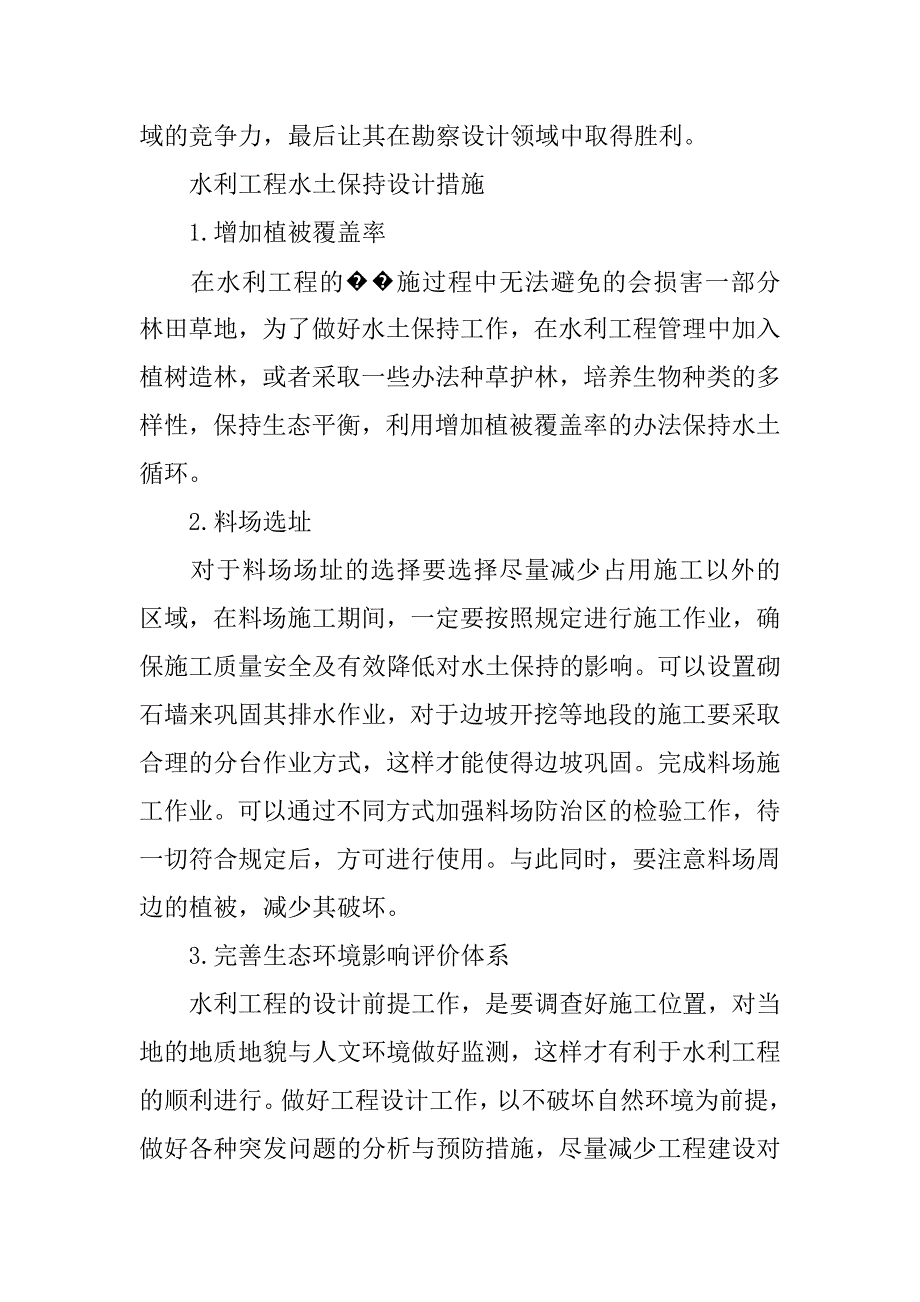 域的竞争力，最后让其在勘察设计领域中取得胜利。

水利工程水土保持设计措施

1.增加植被覆盖率

在水利工程的��施过程中无法避免的会损害一部分林田草地，为了做好水土保持工作，在水利工程管理中加入植树造林，或者采取一些办法种草护林，培养生物种类的多样性，保持生态平衡，利用增加植被覆盖率的办法保持水土循环。

2.料场选址

对于料场场址的选择要选择尽量减少占用施工以外的区域，在料场施工期间，一定要按照规定进行施工作业，确保施工质量安全及有效降低对水土保持的影响。可以设置砌石墙来巩固其排水作业，对于边坡开挖等地段的施工要采取合理的分台作业方式，这样才能使得边坡巩固。完成料场施工作业。可以通过不同方式加强料场防治区的检验工作，待一切符合规定后，方可进行使用。与此同时，要注意料场周边的植被，减少其破坏。

3.完善生态环境影响评价体系

水利工程的设计前提工作，是要调查好施工位置，对当地的地质地貌与人文环境做好监测，这样才有利于水利工程的顺利进行。做好工程设计工作，以不破坏自然环境为前提，做好各种突发问题的分析与预防措施，尽量减少工程建设对